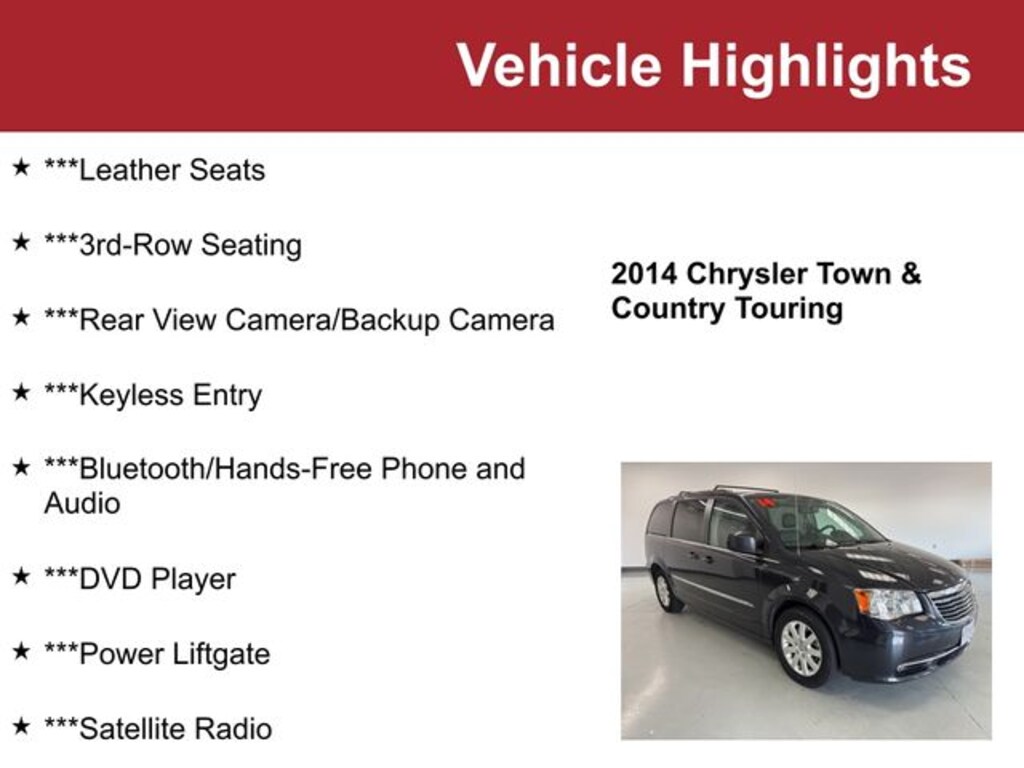 Vehicle Highlights

★ ***Leather Seats

★ ***3rd-Row Seating

★ ***Rear View Camera/Backup Camera

★ ***Keyless Entry

★ ***Bluetooth/Hands-Free Phone and Audio

★ ***DVD Player

★ ***Power Liftgate

★ ***Satellite Radio

2014 Chrysler Town & Country Touring